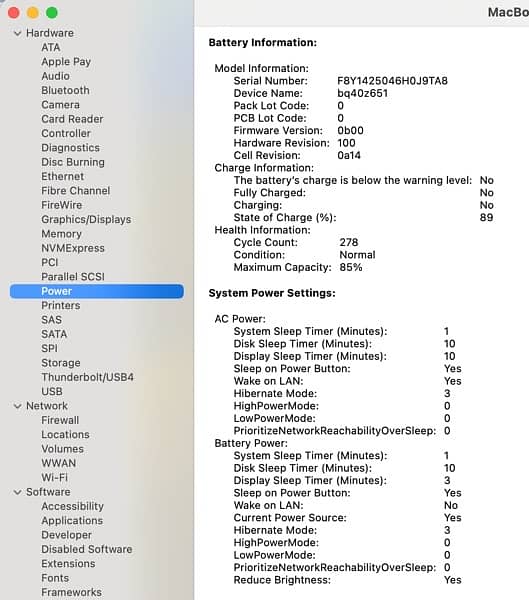 MacBo

Hardware
ATA
Apple Pay
Audio
Bluetooth
Camera
Card Reader
Controller
Diagnostics
Disc Burning
Ethernet
Fibre Channel
FireWire
Graphics/Displays
Memory
NVMExpress
PCI
Parallel SCSI
Power
Printers
SAS
SATA
SPI
Storage
Thunderbolt/USB4
USB
Network
Firewall
Locations
Volumes
WWAN
Wi-Fi
Software
Accessibility
Applications
Developer
Disabled Software
Extensions
Fonts
Frameworks

Battery Information:

Model Information:
Serial Number: F8Y1425046H0J9TA8
Device Name: bq40z651
Pack Lot Code: 0
PCB Lot Code: 0
Firmware Version: 0b00
Hardware Revision: 100
Cell Revision: 0a14
Charge Information:
The battery's charge is below the warning level: No
Fully Charged: No
Charging: No
State of Charge (%): 89
Health Information:
Cycle Count: 278
Condition: Normal
Maximum Capacity: 85%

System Power Settings:

AC Power:
System Sleep Timer (Minutes): 1
Disk Sleep Timer (Minutes): 10
Display Sleep Timer (Minutes): 10
Sleep on Power Button: Yes
Wake on LAN: Yes
Hibernate Mode: 3
HighPowerMode: 0
LowPowerMode: 0
PrioritizeNetworkReachabilityOverSleep: 0
Battery Power:
System Sleep Timer (Minutes): 1
Disk Sleep Timer (Minutes): 10
Display Sleep Timer (Minutes): 3
Sleep on Power Button: Yes
Wake on LAN: No
Current Power Source: Yes
Hibernate Mode: 3
HighPowerMode: 0
LowPowerMode: 0
PrioritizeNetworkReachabilityOverSleep: 0
Reduce Brightness: Yes